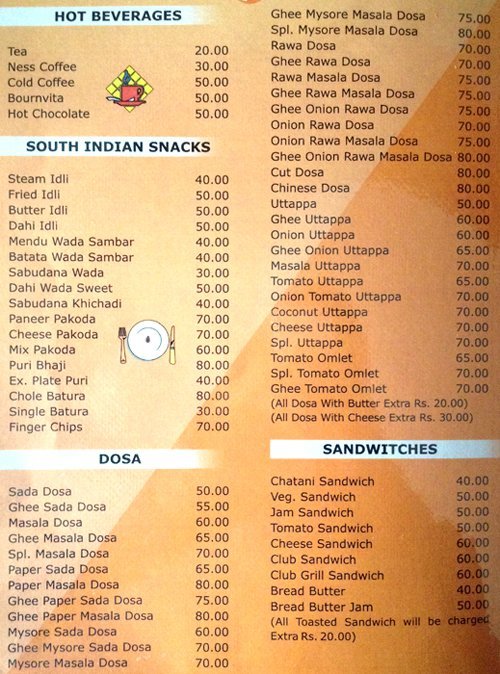 HOT BEVERAGES

Tea 20.00
Ness Coffee 30.00
Cold Coffee 50.00
Bournvita 50.00
Hot Chocolate 50.00

SOUTH INDIAN SNACKS

Steam Idli 40.00
Fried Idli 50.00
Butter Idli 50.00
Dahi Idli 50.00
Mendu Wada Sambar 40.00
Batata Wada Sambar 40.00
Sabudana Wada 30.00
Dahi Wada Sweet 50.00
Sabudana Khichadi 40.00
Paneer Pakoda 70.00
Cheese Pakoda 70.00
Mix Pakoda 60.00
Puri Bhaji 80.00
Ex. Plate Puri 40.00
Chole Batura 80.00
Single Batura 30.00
Finger Chips 70.00

DOSA

Sada Dosa 50.00
Ghee Sada Dosa 55.00
Masala Dosa 60.00
Ghee Masala Dosa 65.00
Spl. Masala Dosa 70.00
Paper Sada Dosa 65.00
Paper Masala Dosa 80.00
Ghee Paper Sada Dosa 75.00
Ghee Paper Masala Dosa 80.00
Mysore Sada Dosa 60.00
Ghee Mysore Sada Dosa 70.00
Mysore Masala Dosa 70.00

Ghee Mysore Masala Dosa 75.00
Spl. Mysore Masala Dosa 80.00
Rawa Dosa 70.00
Ghee Rawa Dosa 70.00
Rawa Masala Dosa 75.00
Ghee Rawa Masala Dosa 75.00
Ghee Onion Rawa Dosa 75.00
Onion Rawa Dosa 70.00
Onion Rawa Masala Dosa 75.00
Ghee Onion Rawa Masala Dosa 80.00
Cut Dosa 80.00
Chinese Dosa 80.00
Uttappa 50.00
Ghee Uttappa 60.00
Onion Uttappa 60.00
Ghee Onion Uttappa 65.00
Masala Uttappa 70.00
Tomato Uttappa 65.00
Onion Tomato Uttappa 70.00
Coconut Uttappa 70.00
Cheese Uttappa 70.00
Spl. Uttappa 70.00
Tomato Omlet 65.00
Spl. Tomato Omlet 70.00
Ghee Tomato Omlet 70.00
(All Dosa With Butter Extra Rs. 20.00)
(All Dosa With Cheese Extra Rs. 30.00)

SANDWITCHES

Chatani Sandwich 40.00
Veg. Sandwich 50.00
Jam Sandwich 50.00
Tomato Sandwich 50.00
Cheese Sandwich 60.00
Club Sandwich 60.00
Club Grill Sandwich 60.00
Bread Butter 40.00
Bread Butter Jam 50.00
(All Toasted Sandwich will be charged Extra Rs. 20.00)